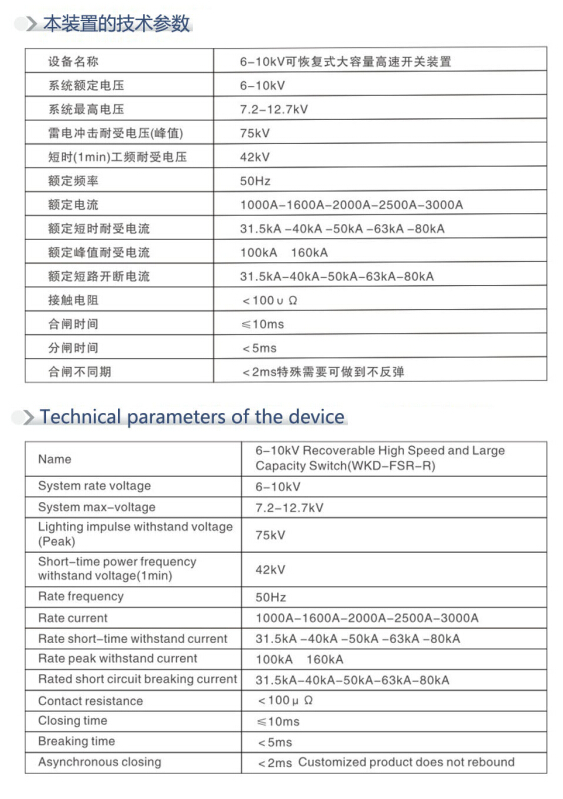 本装置的技术参数

| 设备名称 | 6-10kV可恢复式大容量高速开关装置 |
|---|---|
| 系统额定电压 | 6-10kV |
| 系统最高电压 | 7.2-12.7kV |
| 雷电冲击耐受电压(峰值) | 75kV |
| 短时(1min)工频耐受电压 | 42kV |
| 额定频率 | 50Hz |
| 额定电流 | 1000A-1600A-2000A-2500A-3000A |
| 额定短时耐受电流 | 31.5kA -40kA -50kA -63kA -80kA |
| 额定峰值耐受电流 | 100kA 160kA |
| 额定短路开断电流 | 31.5kA-40kA-50kA-63kA-80kA |
| 接触电阻 | <100υΩ |
| 合闸时间 | ≤10ms |
| 分闸时间 | <5ms |
| 合闸不同期 | <2ms特殊需要可做到不反弹 |

Technical parameters of the device

| Name | 6-10kV Recoverable High Speed and Large Capacity Switch(WKD-FSR-R) |
|---|---|
| System rate voltage | 6-10kV |
| System max-voltage | 7.2-12.7kV |
| Lighting impulse withstand voltage (Peak) | 75kV |
| Short-time power frequency withstand voltage(1min) | 42kV |
| Rate frequency | 50Hz |
| Rate current | 1000A-1600A-2000A-2500A-3000A |
| Rate short-time withstand current | 31.5kA -40kA -50kA -63kA -80kA |
| Rate peak withstand current | 100kA 160kA |
| Rated short circuit breaking current | 31.5kA-40kA-50kA-63kA-80kA |
| Contact resistance | <100μΩ |
| Closing time | ≤10ms |
| Breaking time | <5ms |
| Asynchronous closing | <2ms Customized product does not rebound |